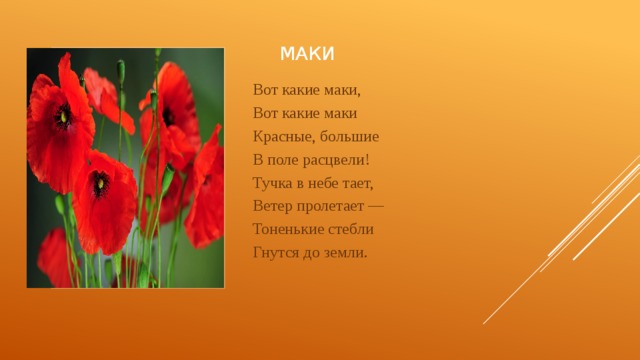 МАКИ

Вот какие маки,
Вот какие маки
Красные, большие
В поле расцвели!
Тучка в небе тает,
Ветер пролетает —
Тоненькие стебли
Гнутся до земли.